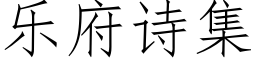 乐府诗集